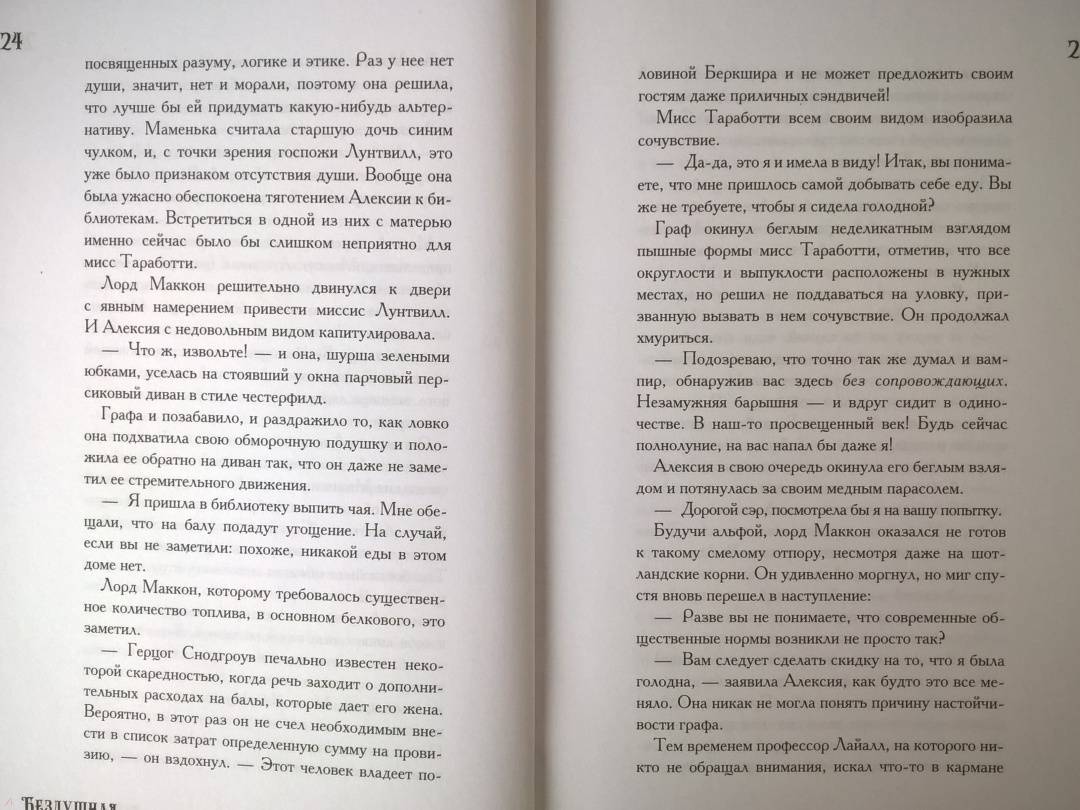 24

посвященных разуму, логике и этике. Раз у нее нет души, значит, нет и морали, поэтому она решила, что лучше бы ей придумать какую-нибудь альтернативу. Маменька считала старшую дочь синим чулком, и, с точки зрения госпожи Лунтвилл, это уже было признаком отсутствия души. Вообще она была ужасно обеспокоена тяготением Алексии к библиотекам. Встретиться в одной из них с матерью именно сейчас было бы слишком неприятно для мисс Таработти.

Лорд Маккон решительно двинулся к двери с явным намерением привести миссис Лунтвилл. И Алексия с недовольным видом капитулировала.

— Что ж, извольте! — и она, шурша зелеными юбками, уселась на стоявший у окна парчовый персиковый диван в стиле честерфилд.

Графа и позабавило, и раздражило то, как ловко она подхватила свою обморочную подушку и положила ее обратно на диван так, что он даже не заметил ее стремительного движения.

— Я пришла в библиотеку выпить чая. Мне обещали, что на балу подадут угощение. На случай, если вы не заметили: похоже, никакой еды в этом доме нет.

Лорд Маккон, которому требовалось существенное количество топлива, в основном белкового, это заметил.

— Герцог Снодгроув печально известен некоторой скаредностью, когда речь заходит о дополнительных расходах на балы, которые дает его жена. Вероятно, в этот раз он не счел необходимым внести в список затрат определенную сумму на провизию, — он вздохнул. — Этот человек владеет по-

Бездушная

2

ловиной Беркшира и не может предложить своим гостям даже приличных сэндвичей!

Мисс Таработти всем своим видом изобразила сочувствие.

— Да-да, это я и имела в виду! Итак, вы понимаете, что мне пришлось самой добывать себе еду. Вы же не требуете, чтобы я сидела голодной?

Граф окинул беглым неделикатным взглядом пышные формы мисс Таработти, отметив, что все округлости и выпуклости расположены в нужных местах, но решил не поддаваться на уловку, призванную вызвать в нем сочувствие. Он продолжал хмуриться.

— Подозреваю, что точно так же думал и вампир, обнаружив вас здесь без сопровождающих. Незамужняя барышня — и вдруг сидит в одиночестве. В наш-то просвещенный век! Будь сейчас полнолуние, на вас напал бы даже я!

Алексия в свою очередь окинула его беглым взглядом и потянулась за своим медным парасолем.

— Дорогой сэр, посмотрела бы я на вашу попытку.

Будучи альфой, лорд Маккон оказался не готов к такому смелому отпору, несмотря даже на шотландские корни. Он удивленно моргнул, но миг спустя вновь перешел в наступление:

— Разве вы не понимаете, что современные общественные нормы возникли не просто так?

— Вам следует сделать скидку на то, что я была голодна, — заявила Алексия, как будто это все меняло. Она никак не могла понять причину настойчивости графа.

Тем временем профессор Лайалл, на которого никто не обращал внимания, искал что-то в кармане